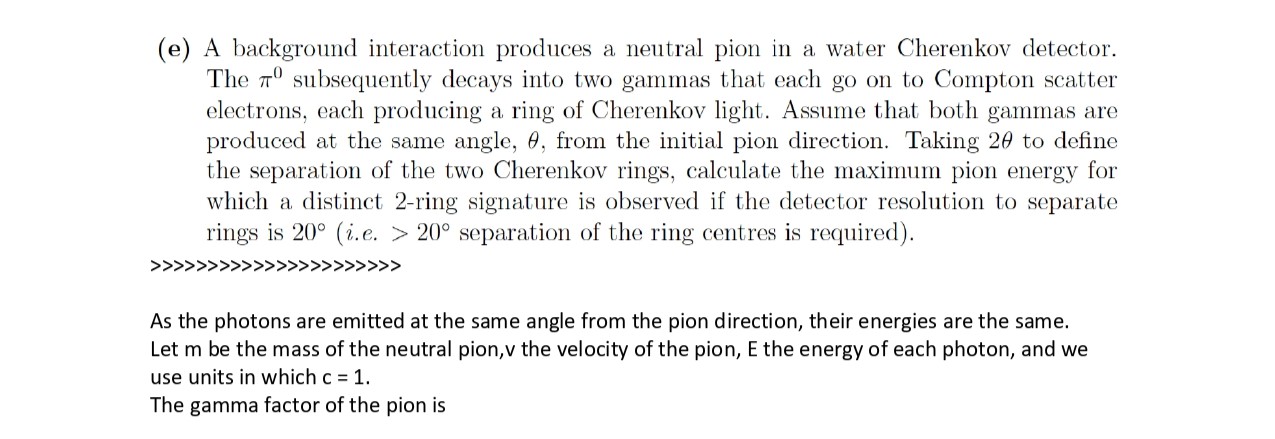 (e) A background interaction produces a neutral pion in a water Cherenkov detector. The $\pi^0$ subsequently decays into two gammas that each go on to Compton scatter electrons, each producing a ring of Cherenkov light. Assume that both gammas are produced at the same angle, $\theta$, from the initial pion direction. Taking $2\theta$ to define the separation of the two Cherenkov rings, calculate the maximum pion energy for which a distinct 2-ring signature is observed if the detector resolution to separate rings is 20° (i.e. > 20° separation of the ring centres is required).

>>>>>>>>>>>>>>>>>>>>>>

As the photons are emitted at the same angle from the pion direction, their energies are the same.
Let m be the mass of the neutral pion,v the velocity of the pion, E the energy of each photon, and we use units in which c = 1.
The gamma factor of the pion is